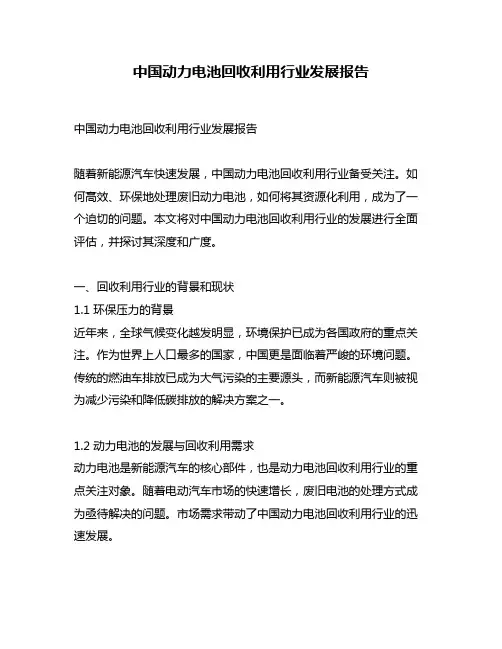 中国动力电池回收利用行业发展报告

中国动力电池回收利用行业发展报告

随着新能源汽车快速发展，中国动力电池回收利用行业备受关注。如何高效、环保地处理废旧动力电池，如何将其资源化利用，成为了一个迫切的问题。本文将对中国动力电池回收利用行业的发展进行全面评估，并探讨其深度和广度。

一、回收利用行业的背景和现状
1.1 环保压力的背景
近年来，全球气候变化越发明显，环境保护已成为各国政府的重点关注。作为世界上人口最多的国家，中国更是面临着严峻的环境问题。传统的燃油车排放已成为大气污染的主要源头，而新能源汽车则被视为减少污染和降低碳排放的解决方案之一。

1.2 动力电池的发展与回收利用需求
动力电池是新能源汽车的核心部件，也是动力电池回收利用行业的重点关注对象。随着电动汽车市场的快速增长，废旧电池的处理方式成为亟待解决的问题。市场需求带动了中国动力电池回收利用行业的迅速发展。